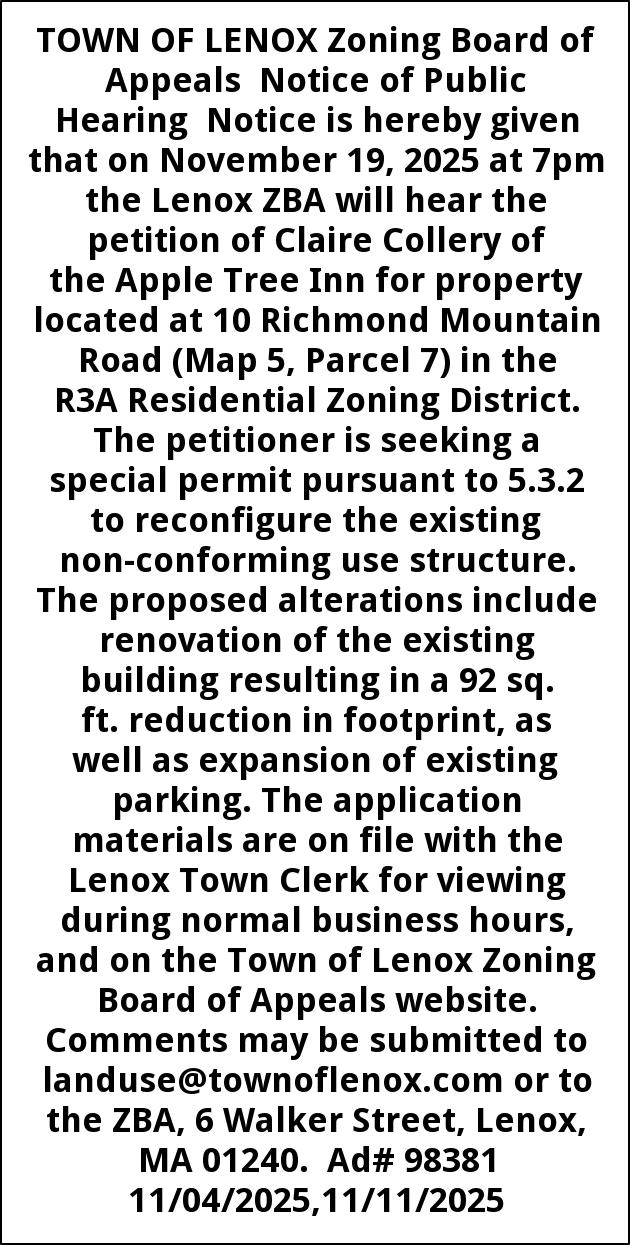 TOWN OF LENOX Zoning Board of Appeals Notice of Public Hearing Notice is hereby given that on November 19, 2025 at 7pm the Lenox ZBA will hear the petition of Claire Collery of the Apple Tree Inn for property located at 10 Richmond Mountain Road (Map 5, Parcel 7) in the R3A Residential Zoning District. The petitioner is seeking a special permit pursuant to 5.3.2 to reconfigure the existing non-conforming use structure. The proposed alterations include renovation of the existing building resulting in a 92 sq. ft. reduction in footprint, as well as expansion of existing parking. The application materials are on file with the Lenox Town Clerk for viewing during normal business hours, and on the Town of Lenox Zoning Board of Appeals website. Comments may be submitted to landuse@townoflenox.com or to the ZBA, 6 Walker Street, Lenox, MA 01240. Ad# 98381 11/04/2025,11/11/2025